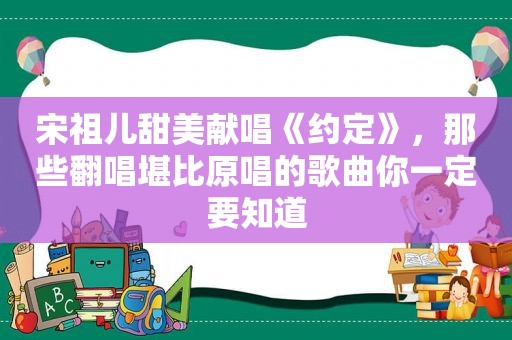 宋祖儿甜美献唱《约定》，那些翻唱堪比原唱的歌曲你一定要知道

ABC